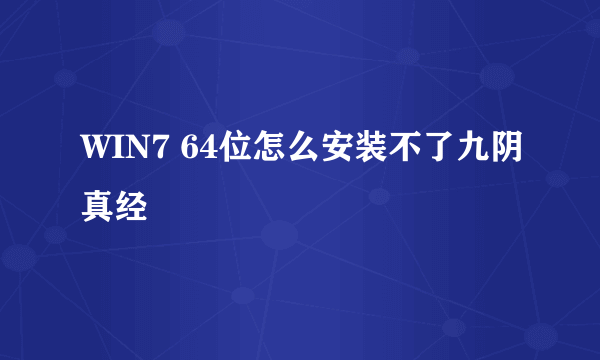 WIN7 64位怎么安装不了九阴真经